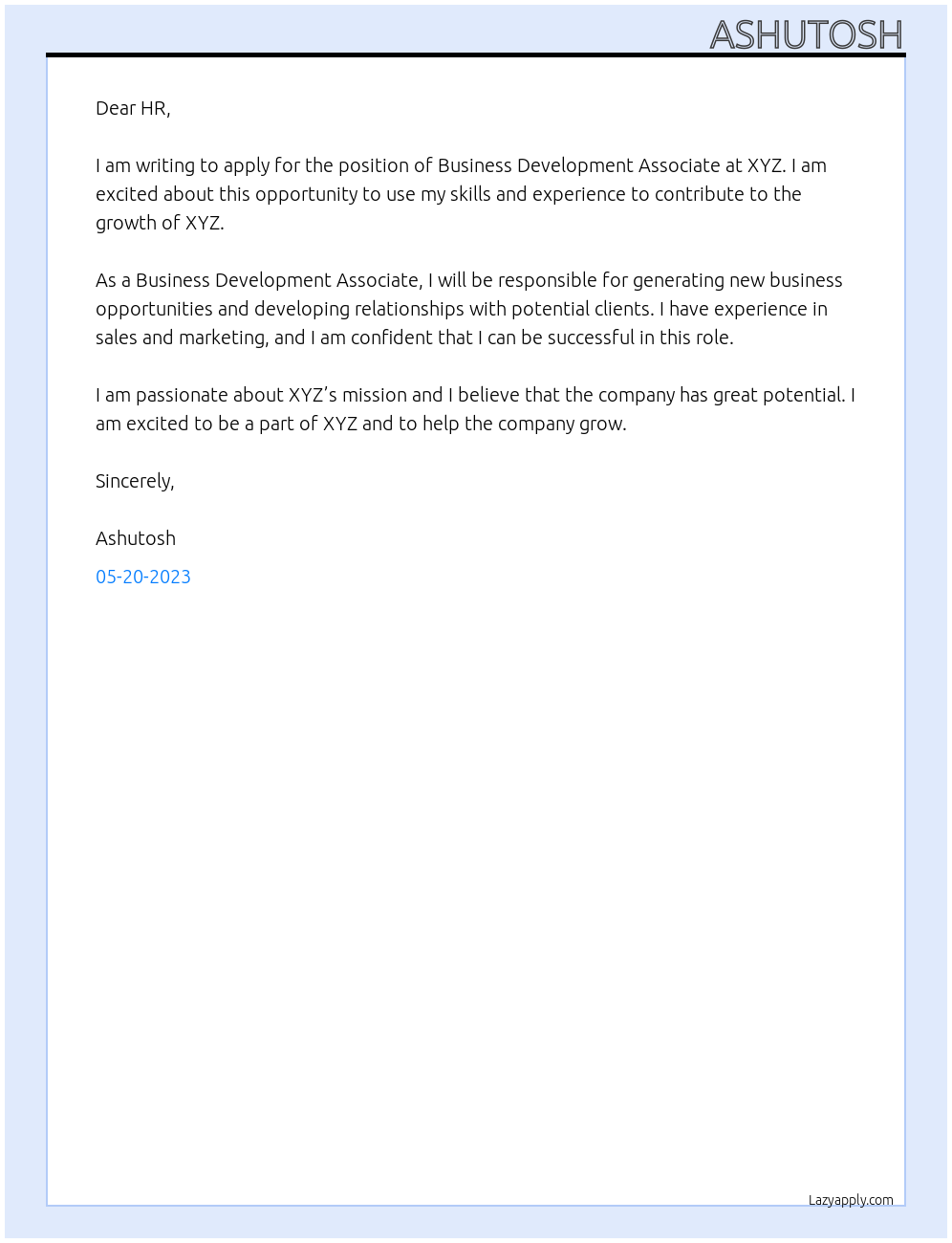 ASHUTOSH

Dear HR,

I am writing to apply for the position of Business Development Associate at XYZ. I am excited about this opportunity to use my skills and experience to contribute to the growth of XYZ.

As a Business Development Associate, I will be responsible for generating new business opportunities and developing relationships with potential clients. I have experience in sales and marketing, and I am confident that I can be successful in this role.

I am passionate about XYZ’s mission and I believe that the company has great potential. I am excited to be a part of XYZ and to help the company grow.

Sincerely,

Ashutosh

05-20-2023

Lazyapply.com